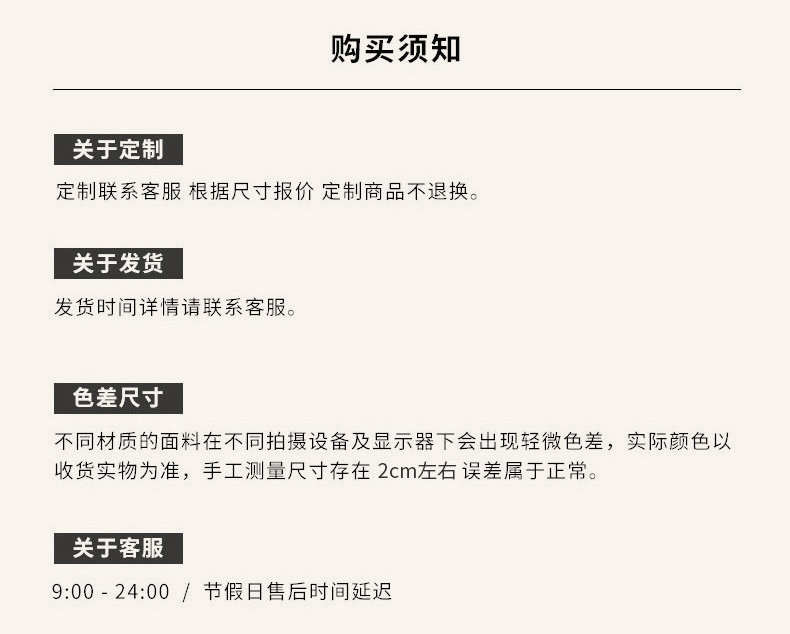 购买须知

关于定制

定制联系客服 根据尺寸报价 定制商品不退换。

关于发货

发货时间详情请联系客服。

色差尺寸

不同材质的面料在不同拍摄设备及显示器下会出现轻微色差，实际颜色以收货实物为准，手工测量尺寸存在2cm左右 误差属于正常。

关于客服

9:00 - 24:00 / 节假日售后时间延迟